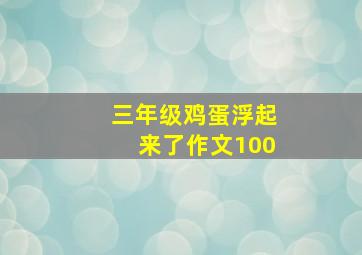 三年级鸡蛋浮起来了作文100